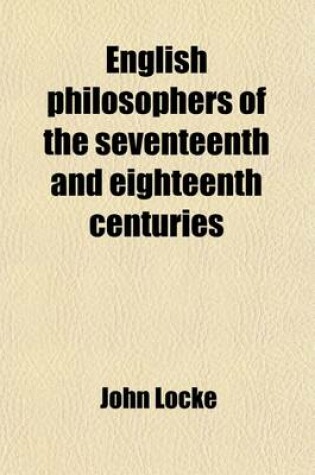 English philosophers of the seventeenth and eighteenth centuries

John Locke